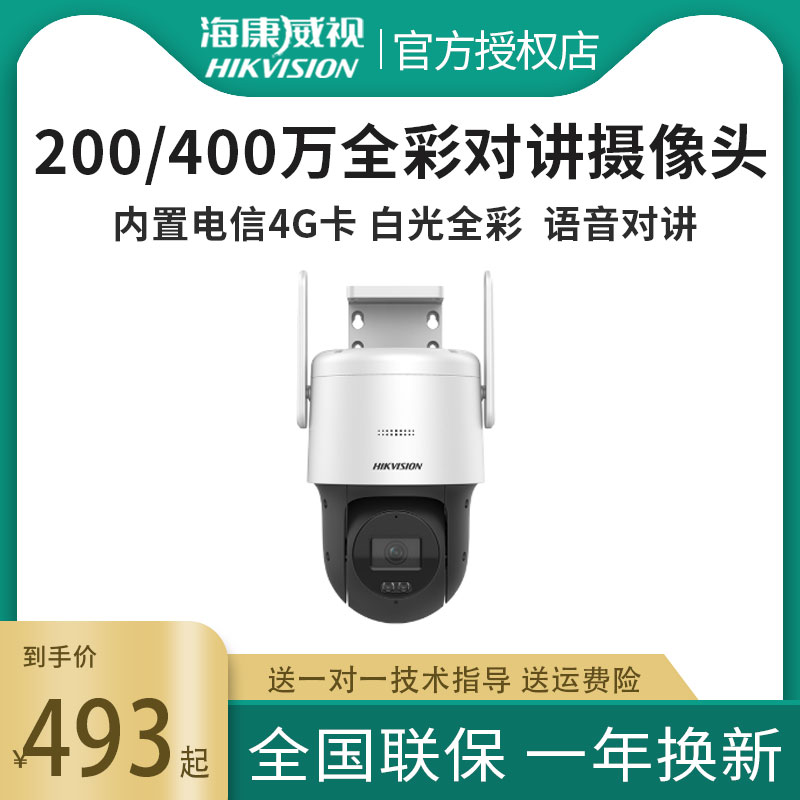 海康威视
HIKVISION
官方授权店

200/400万全彩对讲摄像头

内置电信4G卡 白光全彩 语音对讲

HIKVISION

到手价
¥493起

送一对一技术指导 送运费险

全国联保 一年换新